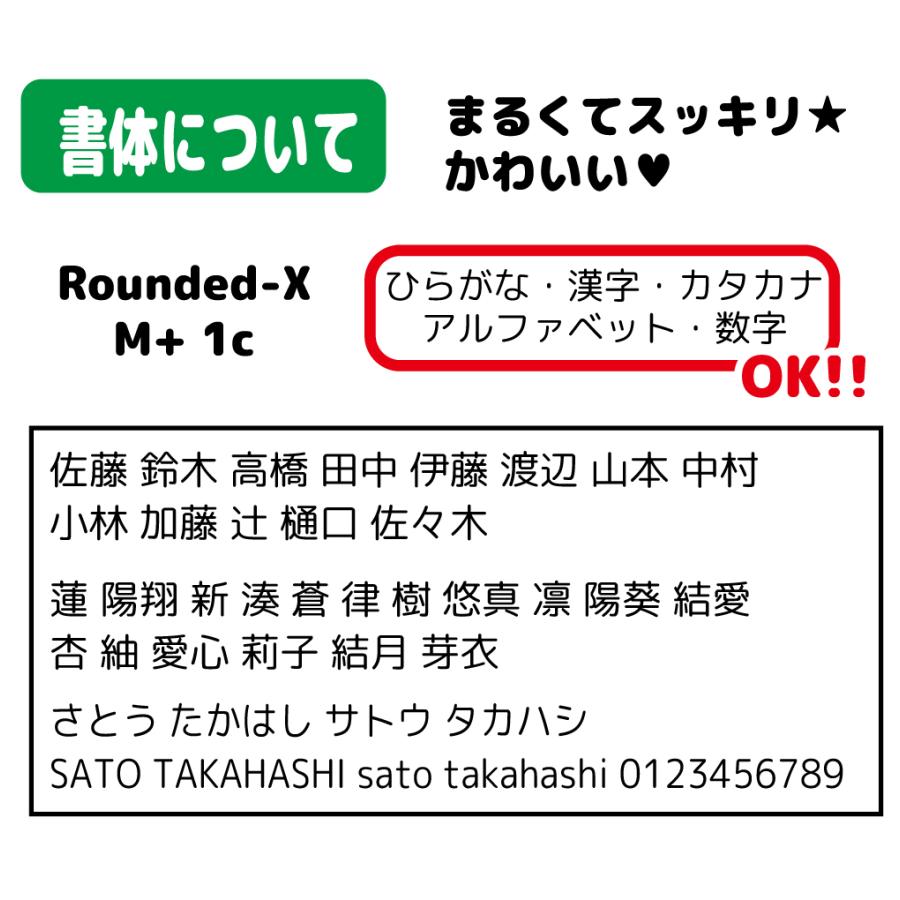 書体について

まるくてスッキリ★
かわいい♥

Rounded-X
M+ 1c

ひらがな・漢字・カタカナ
アルファベット・数字

OK!!

佐藤 鈴木 高橋 田中 伊藤 渡辺 山本 中村
小林 加藤 辻 樋口 佐々木

蓮 陽翔 新 湊 蒼 律 樹 悠真 凛 陽葵 結愛
杏 紬 愛心 莉子 結月 芽衣

さとう たかはし サトウ タカハシ
SATO TAKAHASHI sato takahashi 0123456789